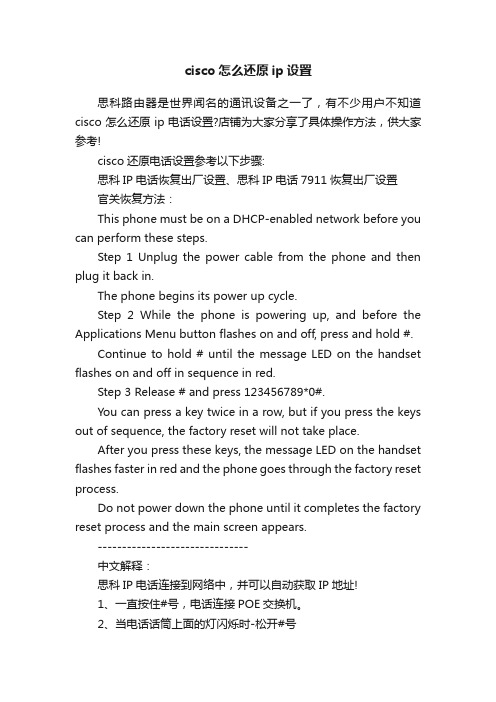 cisco 怎么还原 ip 设置

思科路由器是世界闻名的通讯设备之一了，有不少用户不知道 cisco 怎么还原 ip 电话设置?店铺为大家分享了具体操作方法，供大家参考!

cisco 还原电话设置参考以下步骤:

思科 IP 电话恢复出厂设置、思科 IP 电话 7911 恢复出厂设置

官关恢复方法：

This phone must be on a DHCP-enabled network before you can perform these steps.

Step 1 Unplug the power cable from the phone and then plug it back in.

The phone begins its power up cycle.

Step 2 While the phone is powering up, and before the Applications Menu button flashes on and off, press and hold #.

Continue to hold # until the message LED on the handset flashes on and off in sequence in red.

Step 3 Release # and press 123456789*0#.

You can press a key twice in a row, but if you press the keys out of sequence, the factory reset will not take place.

After you press these keys, the message LED on the handset flashes faster in red and the phone goes through the factory reset process.

Do not power down the phone until it completes the factory reset process and the main screen appears.

-------------------------------

中文解释：

思科 IP 电话连接到网络中，并可以自动获取 IP 地址!

1、一直按住#号，电话连接 POE 交换机。

2、当电话话筒上面的灯闪烁时-松开#号